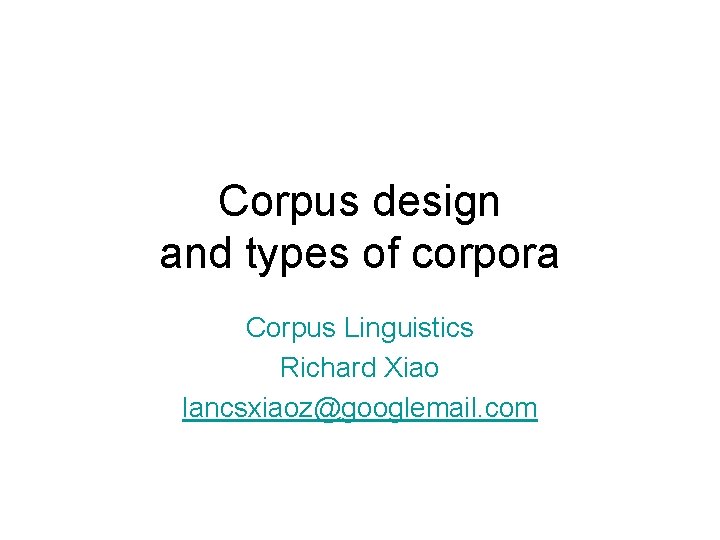 Corpus design and types of corpora

Corpus Linguistics

Richard Xiao

lancsxiaoz@googlemail.com